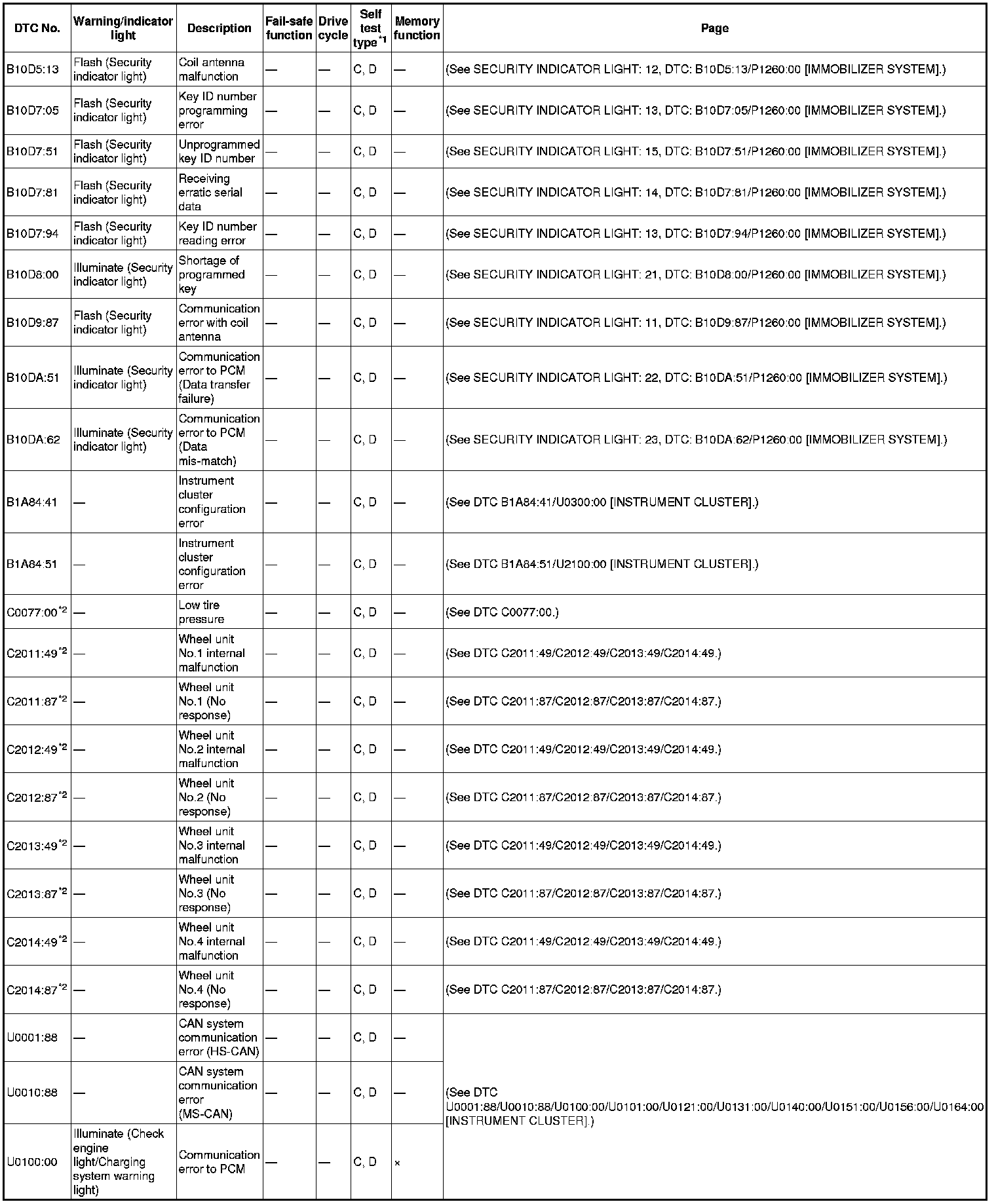 | DTC No. | Warning/indicator light | Description | Fail-safe function | Drive cycle | Self test type$^{*1}$ | Memory function | Page |
|---|---|---|---|---|---|---|---|
| B10D5:13 | Flash (Security indicator light) | Coil antenna malfunction | — | — | C, D | — | (See SECURITY INDICATOR LIGHT: 12, DTC: B10D5:13/P1260:00 [IMMOBILIZER SYSTEM].) |
| B10D7:05 | Flash (Security indicator light) | Key ID number programming error | — | — | C, D | — | (See SECURITY INDICATOR LIGHT: 13, DTC: B10D7:05/P1260:00 [IMMOBILIZER SYSTEM].) |
| B10D7:51 | Flash (Security indicator light) | Unprogrammed key ID number | — | — | C, D | — | (See SECURITY INDICATOR LIGHT: 15, DTC: B10D7:51/P1260:00 [IMMOBILIZER SYSTEM].) |
| B10D7:81 | Flash (Security indicator light) | Receiving erratic serial data | — | — | C, D | — | (See SECURITY INDICATOR LIGHT: 14, DTC: B10D7:81/P1260:00 [IMMOBILIZER SYSTEM].) |
| B10D7:94 | Flash (Security indicator light) | Key ID number reading error | — | — | C, D | — | (See SECURITY INDICATOR LIGHT: 13, DTC: B10D7:94/P1260:00 [IMMOBILIZER SYSTEM].) |
| B10D8:00 | Illuminate (Security indicator light) | Shortage of programmed key | — | — | C, D | — | (See SECURITY INDICATOR LIGHT: 21, DTC: B10D8:00/P1260:00 [IMMOBILIZER SYSTEM].) |
| B10D9:87 | Flash (Security indicator light) | Communication error with coil antenna | — | — | C, D | — | (See SECURITY INDICATOR LIGHT: 11, DTC: B10D9:87/P1260:00 [IMMOBILIZER SYSTEM].) |
| B10DA:51 | Illuminate (Security indicator light) | Communication error to PCM (Data transfer failure) | — | — | C, D | — | (See SECURITY INDICATOR LIGHT: 22, DTC: B10DA:51/P1260:00 [IMMOBILIZER SYSTEM].) |
| B10DA:62 | Illuminate (Security indicator light) | Communication error to PCM (Data mis-match) | — | — | C, D | — | (See SECURITY INDICATOR LIGHT: 23, DTC: B10DA:62/P1260:00 [IMMOBILIZER SYSTEM].) |
| B1A84:41 | — | Instrument cluster configuration error | — | — | C, D | — | (See DTC B1A84:41/U0300:00 [INSTRUMENT CLUSTER].) |
| B1A84:51 | — | Instrument cluster configuration error | — | — | C, D | — | (See DTC B1A84:51/U2100:00 [INSTRUMENT CLUSTER].) |
| C0077:00$^{*2}$ | — | Low tire pressure | — | — | C, D | — | (See DTC C0077:00.) |
| C2011:49$^{*2}$ | — | Wheel unit No.1 internal malfunction | — | — | C, D | — | (See DTC C2011:49/C2012:49/C2013:49/C2014:49.) |
| C2011:87$^{*2}$ | — | Wheel unit No.1 (No response) | — | — | C, D | — | (See DTC C2011:87/C2012:87/C2013:87/C2014:87.) |
| C2012:49$^{*2}$ | — | Wheel unit No.2 internal malfunction | — | — | C, D | — | (See DTC C2011:49/C2012:49/C2013:49/C2014:49.) |
| C2012:87$^{*2}$ | — | Wheel unit No.2 (No response) | — | — | C, D | — | (See DTC C2011:87/C2012:87/C2013:87/C2014:87.) |
| C2013:49$^{*2}$ | — | Wheel unit No.3 internal malfunction | — | — | C, D | — | (See DTC C2011:49/C2012:49/C2013:49/C2014:49.) |
| C2013:87$^{*2}$ | — | Wheel unit No.3 (No response) | — | — | C, D | — | (See DTC C2011:87/C2012:87/C2013:87/C2014:87.) |
| C2014:49$^{*2}$ | — | Wheel unit No.4 internal malfunction | — | — | C, D | — | (See DTC C2011:49/C2012:49/C2013:49/C2014:49.) |
| C2014:87$^{*2}$ | — | Wheel unit No.4 (No response) | — | — | C, D | — | (See DTC C2011:87/C2012:87/C2013:87/C2014:87.) |
| U0001:88 | — | CAN system communication error (HS-CAN) | — | — | C, D | — | (See DTC U0001:88/U0010:88/U0100:00/U0101:00/U0121:00/U0131:00/U0140:00/U0151:00/U0156:00/U0164:00 [INSTRUMENT CLUSTER].) |
| U0010:88 | — | CAN system communication error (MS-CAN) | — | — | C, D | — | |
| U0100:00 | Illuminate (Check engine light/Charging system warning light) | Communication error to PCM | — | — | C, D | × | |